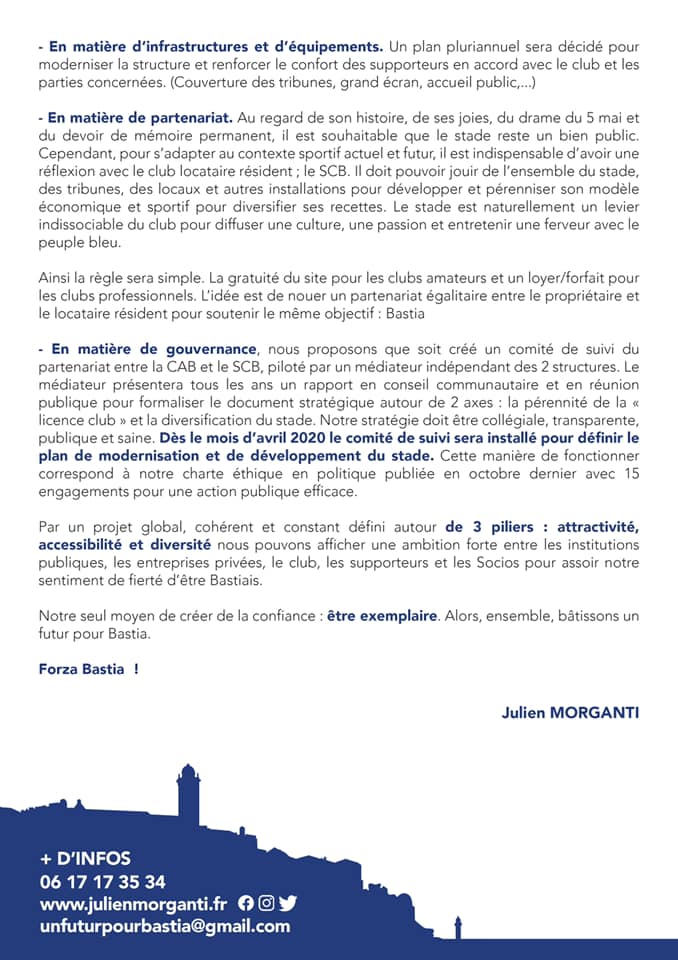 - En matière d'infrastructures et d'équipements. Un plan pluriannuel sera décidé pour moderniser la structure et renforcer le confort des supporteurs en accord avec le club et les parties concernées. (Couverture des tribunes, grand écran, accueil public,...)

- En matière de partenariat. Au regard de son histoire, de ses joies, du drame du 5 mai et du devoir de mémoire permanent, il est souhaitable que le stade reste un bien public. Cependant, pour s'adapter au contexte sportif actuel et futur, il est indispensable d'avoir une réflexion avec le club locataire résident ; le SCB. Il doit pouvoir jouir de l'ensemble du stade, des tribunes, des locaux et autres installations pour développer et pérenniser son modèle économique et sportif pour diversifier ses recettes. Le stade est naturellement un levier indissociable du club pour diffuser une culture, une passion et entretenir une ferveur avec le peuple bleu.

Ainsi la règle sera simple. La gratuité du site pour les clubs amateurs et un loyer/forfait pour les clubs professionnels. L'idée est de nouer un partenariat égalitaire entre le propriétaire et le locataire résident pour soutenir le même objectif : Bastia

- En matière de gouvernance, nous proposons que soit créé un comité de suivi du partenariat entre la CAB et le SCB, piloté par un médiateur indépendant des 2 structures. Le médiateur présentera tous les ans un rapport en conseil communautaire et en réunion publique pour formaliser le document stratégique autour de 2 axes : la pérennité de la « licence club » et la diversification du stade. Notre stratégie doit être collégiale, transparente, publique et saine. Dès le mois d'avril 2020 le comité de suivi sera installé pour définir le plan de modernisation et de développement du stade. Cette manière de fonctionner correspond à notre charte éthique en politique publiée en octobre dernier avec 15 engagements pour une action publique efficace.

Par un projet global, cohérent et constant défini autour de 3 piliers : attractivité, accessibilité et diversité nous pouvons afficher une ambition forte entre les institutions publiques, les entreprises privées, le club, les supporteurs et les Socios pour assoir notre sentiment de fierté d'être Bastiais.

Notre seul moyen de créer de la confiance : être exemplaire. Alors, ensemble, bâtissons un futur pour Bastia.

Forza Bastia !

Julien MORGANTI

+ D'INFOS
06 17 17 35 34
www.julienmorganti.fr
unfuturpourbastia@gmail.com